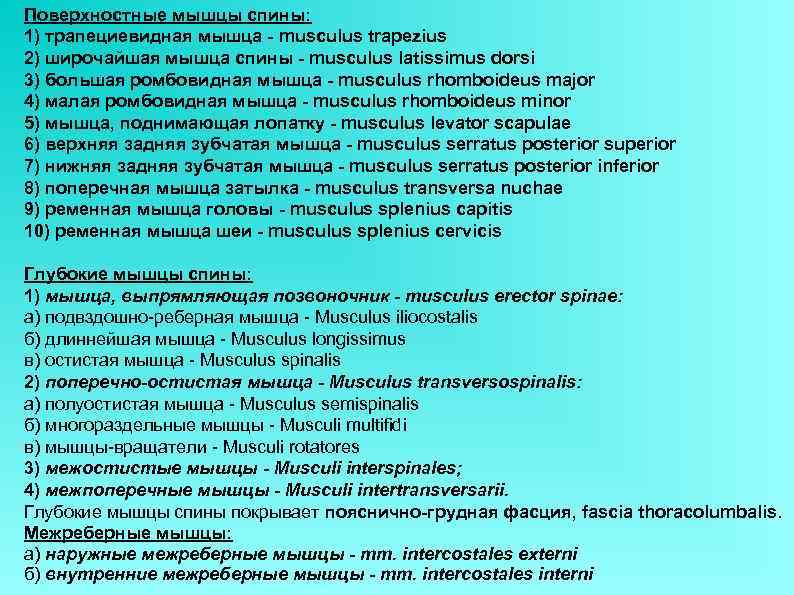 Поверхностные мышцы спины:
1) трапециевидная мышца - musculus trapezius
2) широчайшая мышца спины - musculus latissimus dorsi
3) большая ромбовидная мышца - musculus rhomboideus major
4) малая ромбовидная мышца - musculus rhomboideus minor
5) мышца, поднимающая лопатку - musculus levator scapulae
6) верхняя задняя зубчатая мышца - musculus serratus posterior superior
7) нижняя задняя зубчатая мышца - musculus serratus posterior inferior
8) поперечная мышца затылка - musculus transversa nuchae
9) ременная мышца головы - musculus splenius capitis
10) ременная мышца шеи - musculus splenius cervicis

Глубокие мышцы спины:
1) мышца, выпрямляющая позвоночник - musculus erector spinae:
а) подвздошно-реберная мышца - Musculus iliocostalis
б) длиннейшая мышца - Musculus longissimus
в) остистая мышца - Musculus spinalis
2) поперечно-остистая мышца - Musculus transversospinalis:
а) полуостистая мышца - Musculus semispinalis
б) многораздельные мышцы - Musculi multifidi
в) мышцы-вращатели - Musculi rotatores
3) межостистые мышцы - Musculi interspinales;
4) межпоперечные мышцы - Musculi intertransversarii.
Глубокие мышцы спины покрывает пояснично-грудная фасция, fascia thoracolumbalis.
Межреберные мышцы:
а) наружные межреберные мышцы - mm. intercostales externi
б) внутренние межреберные мышцы - mm. intercostales interni